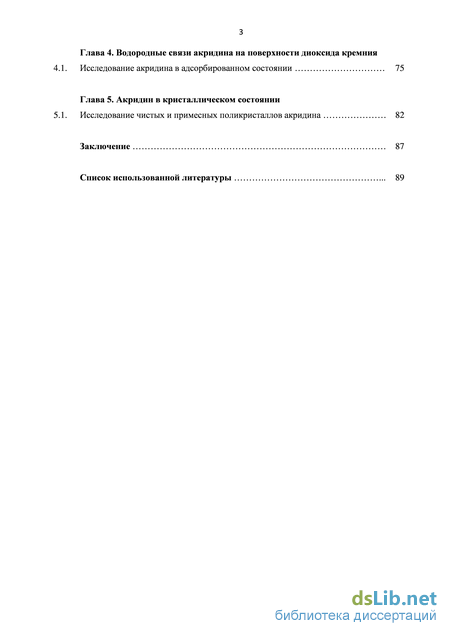 3

Глава 4. Водородные связи акридина на поверхности диоксида кремния

4.1. Исследование акридина в адсорбированном состоянии ………………………… 75

Глава 5. Акридин в кристаллическом состоянии

5.1. Исследование чистых и примесных поликристаллов акридина ………………… 82

Заключение ………………………………………………………………………… 87

Список использованной литературы ………………………………………….. 89

dsLib.net
библиотека диссертаций